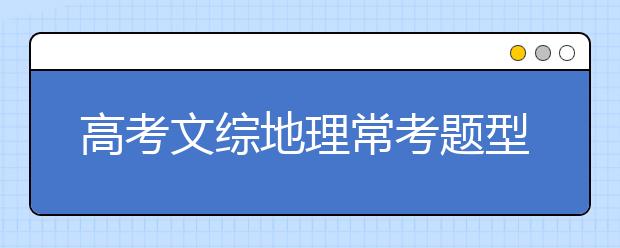 高考文综地理常考题型